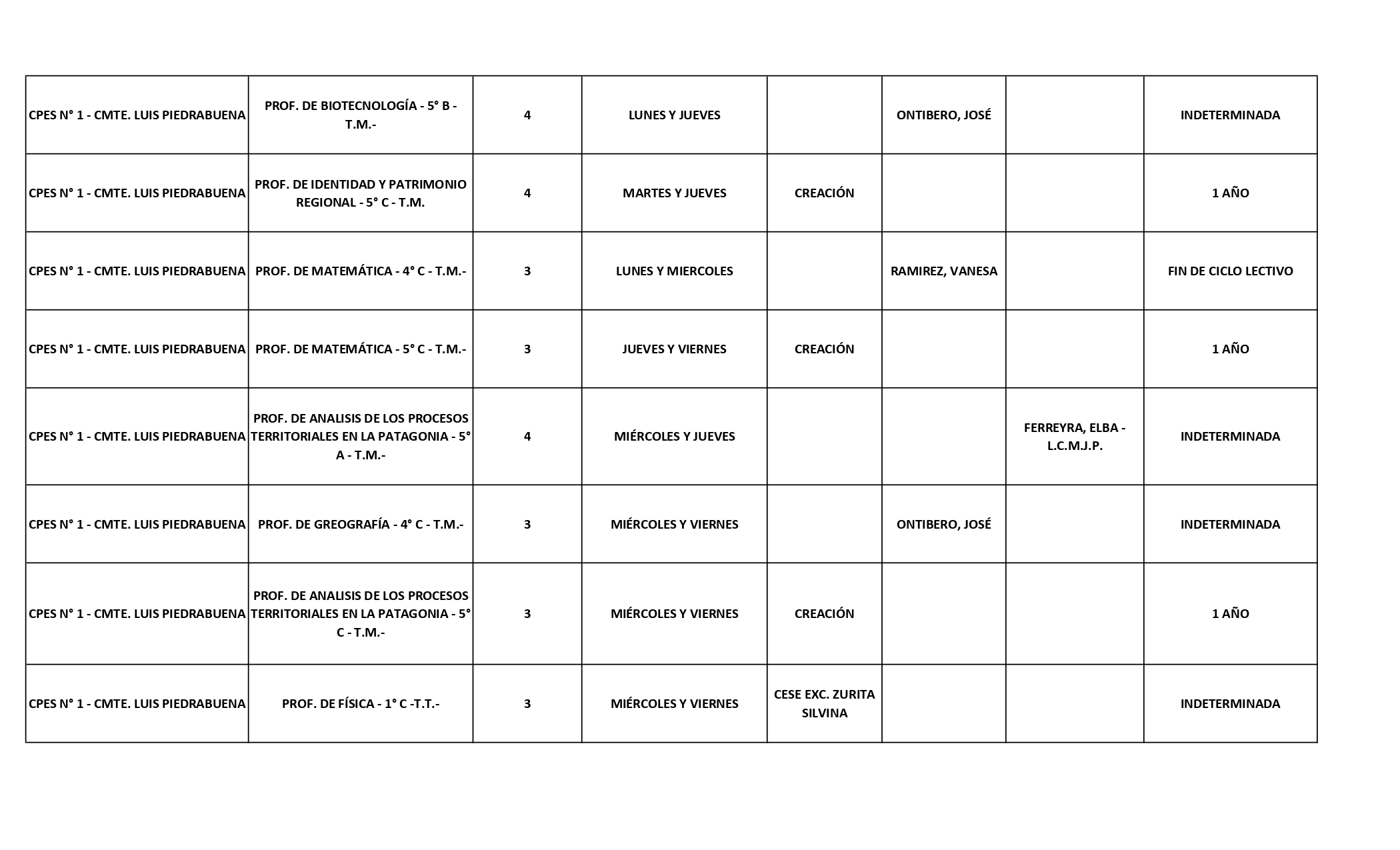 | | | | | | | | |
|---|---|---|---|---|---|---|---|
| CPES N° 1 - CMTE. LUIS PIEDRABUENA | PROF. DE BIOTECNOLOGÍA - 5° B - T.M.- | 4 | LUNES Y JUEVES | | ONTIBERO, JOSÉ | | INDETERMINADA |
| CPES N° 1 - CMTE. LUIS PIEDRABUENA | PROF. DE IDENTIDAD Y PATRIMONIO REGIONAL - 5° C - T.M. | 4 | MARTES Y JUEVES | CREACIÓN | | | 1 AÑO |
| CPES N° 1 - CMTE. LUIS PIEDRABUENA | PROF. DE MATEMÁTICA - 4° C - T.M.- | 3 | LUNES Y MIERCOLES | | RAMIREZ, VANESA | | FIN DE CICLO LECTIVO |
| CPES N° 1 - CMTE. LUIS PIEDRABUENA | PROF. DE MATEMÁTICA - 5° C - T.M.- | 3 | JUEVES Y VIERNES | CREACIÓN | | | 1 AÑO |
| CPES N° 1 - CMTE. LUIS PIEDRABUENA | PROF. DE ANALISIS DE LOS PROCESOS TERRITORIALES EN LA PATAGONIA - 5° A - T.M.- | 4 | MIÉRCOLES Y JUEVES | | | FERREYRA, ELBA - L.C.M.J.P. | INDETERMINADA |
| CPES N° 1 - CMTE. LUIS PIEDRABUENA | PROF. DE GREOGRAFÍA - 4° C - T.M.- | 3 | MIÉRCOLES Y VIERNES | | ONTIBERO, JOSÉ | | INDETERMINADA |
| CPES N° 1 - CMTE. LUIS PIEDRABUENA | PROF. DE ANALISIS DE LOS PROCESOS TERRITORIALES EN LA PATAGONIA - 5° C - T.M.- | 3 | MIÉRCOLES Y VIERNES | CREACIÓN | | | 1 AÑO |
| CPES N° 1 - CMTE. LUIS PIEDRABUENA | PROF. DE FÍSICA - 1° C -T.T.- | 3 | MIÉRCOLES Y VIERNES | CESE EXC. ZURITA SILVINA | | | INDETERMINADA |